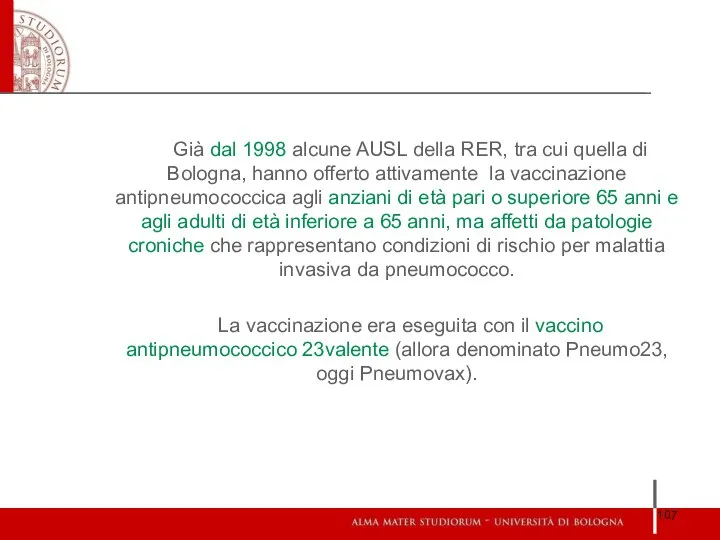 STUDIORUM

Già dal 1998 alcune AUSL della RER, tra cui quella di Bologna, hanno offerto attivamente la vaccinazione antipneumococcica agli anziani di età pari o superiore 65 anni e agli adulti di età inferiore a 65 anni, ma affetti da patologie croniche che rappresentano condizioni di rischio per malattia invasiva da pneumococco.

La vaccinazione era eseguita con il vaccino antipneumococcico 23valente (allora denominato Pneumo23, oggi Pneumovax).

ALMA MATER STUDIORUM ~ UNIVERSITÀ DI BOLOGNA

107